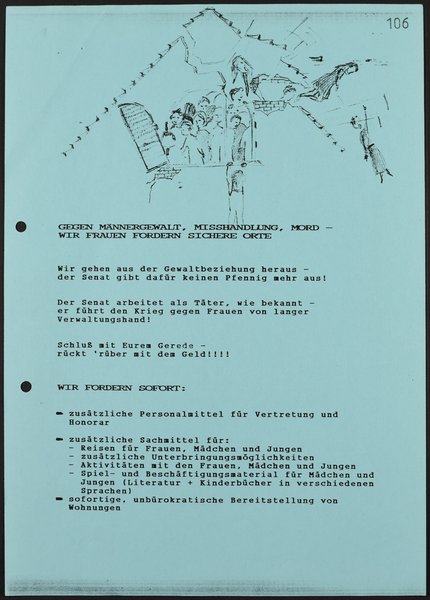 106

GEGEN MÄNNERGEWALT, MISSHANDLUNG, MORD -
WIR FRAUEN FORDERN SICHERE ORTE

Wir gehen aus der Gewaltbeziehung heraus -
der Senat gibt dafür keinen Pfennig mehr aus!

Der Senat arbeitet als Täter, wie bekannt -
er führt den Krieg gegen Frauen von langer
Verwaltungshand!

Schluß mit Eurem Gerede -
rückt 'rüber mit dem Geld!!!!

WIR FORDERN SOFORT:

- zusätzliche Personalmittel für Vertretung und Honorar

- zusätzliche Sachmittel für:
- Reisen für Frauen, Mädchen und Jungen
- zusätzliche Unterbringungsmöglichkeiten
- Aktivitäten mit den Frauen, Mädchen und Jungen
- Spiel- und Beschäftigungsmaterial für Mädchen und Jungen (Literatur + Kinderbücher in verschiedenen Sprachen)
- sofortige, unbürokratische Bereitstellung von Wohnungen